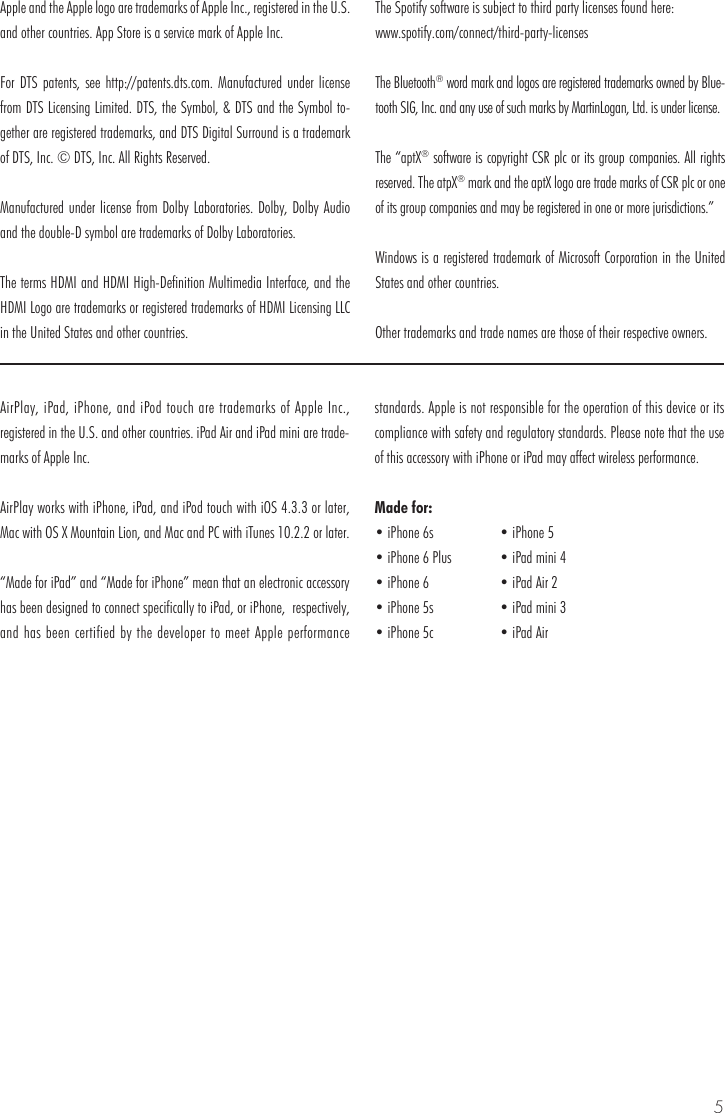 Apple and the Apple logo are trademarks of Apple Inc., registered in the U.S. and other countries. App Store is a service mark of Apple Inc.

For DTS patents, see http://patents.dts.com. Manufactured under license from DTS Licensing Limited. DTS, the Symbol, & DTS and the Symbol together are registered trademarks, and DTS Digital Surround is a trademark of DTS, Inc. © DTS, Inc. All Rights Reserved.

Manufactured under license from Dolby Laboratories. Dolby, Dolby Audio and the double-D symbol are trademarks of Dolby Laboratories.

The terms HDMI and HDMI High-Definition Multimedia Interface, and the HDMI Logo are trademarks or registered trademarks of HDMI Licensing LLC in the United States and other countries.

The Spotify software is subject to third party licenses found here: www.spotify.com/connect/third-party-licenses

The Bluetooth® word mark and logos are registered trademarks owned by Bluetooth SIG, Inc. and any use of such marks by MartinLogan, Ltd. is under license.

The "aptX® software is copyright CSR plc or its group companies. All rights reserved. The atpX® mark and the aptX logo are trade marks of CSR plc or one of its group companies and may be registered in one or more jurisdictions."

Windows is a registered trademark of Microsoft Corporation in the United States and other countries.

Other trademarks and trade names are those of their respective owners.

AirPlay, iPad, iPhone, and iPod touch are trademarks of Apple Inc., registered in the U.S. and other countries. iPad Air and iPad mini are trademarks of Apple Inc.

AirPlay works with iPhone, iPad, and iPod touch with iOS 4.3.3 or later, Mac with OS X Mountain Lion, and Mac and PC with iTunes 10.2.2 or later.

"Made for iPad" and "Made for iPhone" mean that an electronic accessory has been designed to connect specifically to iPad, or iPhone, respectively, and has been certified by the developer to meet Apple performance standards. Apple is not responsible for the operation of this device or its compliance with safety and regulatory standards. Please note that the use of this accessory with iPhone or iPad may affect wireless performance.

Made for:
• iPhone 6s
• iPhone 6 Plus
• iPhone 6
• iPhone 5s
• iPhone 5c
• iPhone 5
• iPad mini 4
• iPad Air 2
• iPad mini 3
• iPad Air

5